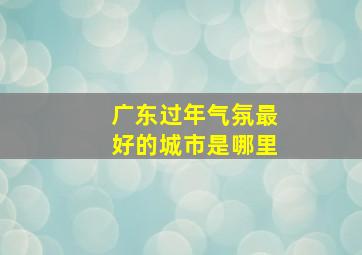 广东过年气氛最好的城市是哪里